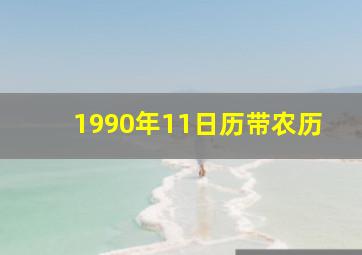 1990年11日历带农历